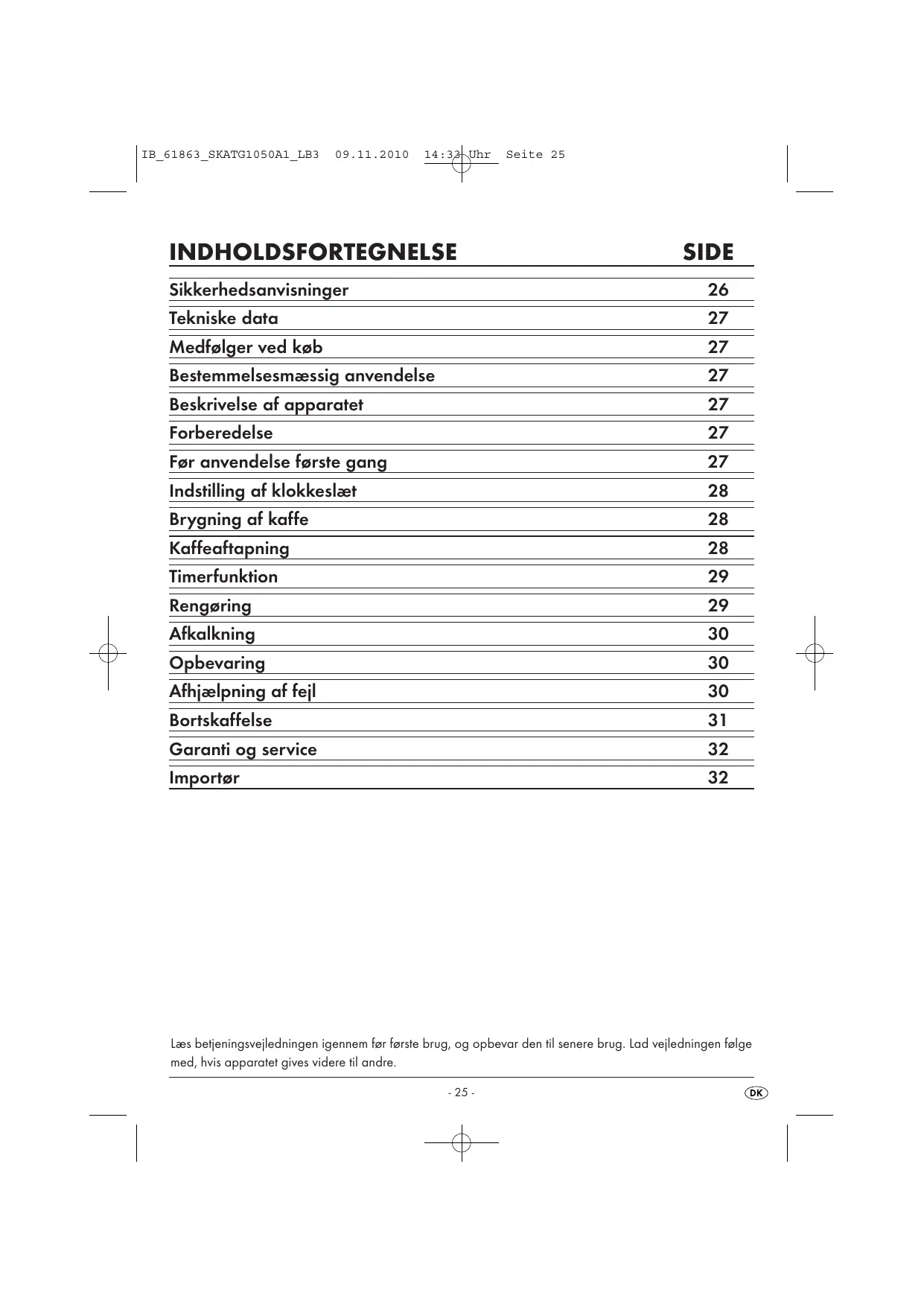 IB_61863_SKATG1050A1_LB3 09.11.2010 14:33 Uhr Seite 25

| INDHOLDSFORTEGNELSE | SIDE |
|---|---|
| Sikkerhedsanvisninger | 26 |
| Tekniske data | 27 |
| Medfølger ved køb | 27 |
| Bestemmelsesmæssig anvendelse | 27 |
| Beskrivelse af apparatet | 27 |
| Forberedelse | 27 |
| Før anvendelse første gang | 27 |
| Indstilling af klokkeslæt | 28 |
| Brygning af kaffe | 28 |
| Kaffeaftapning | 28 |
| Timerfunktion | 29 |
| Rengøring | 29 |
| Afkalkning | 30 |
| Opbevaring | 30 |
| Afhjælpning af fejl | 30 |
| Bortskaffelse | 31 |
| Garanti og service | 32 |
| Importør | 32 |

Læs betjeningsvejledningen igennem før første brug, og opbevar den til senere brug. Lad vejledningen følge med, hvis apparatet gives videre til andre.

- 25 -

DK